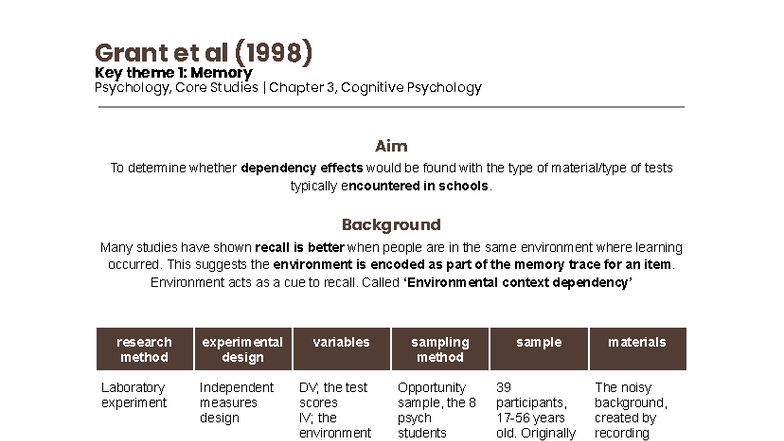 Grant et al (1998)
Key theme 1: Memory
Psychology, Core Studies | Chapter 3, Cognitive Psychology

Aim
To determine whether dependency effects would be found with the type of material/type of tests typically encountered in schools.

Background
Many studies have shown recall is better when people are in the same environment where learning occurred. This suggests the environment is encoded as part of the memory trace for an item. Environment acts as a cue to recall. Called 'Environmental context dependency'

| research method | experimental design | variables | sampling method | sample | materials |
|---|---|---|---|---|---|
| Laboratory experiment | Independent measures design | DV; the test scores IV; the environment | Opportunity sample, the 8 psych students | 39 participants, 17-56 years old. Originally | The noisy background, created by recording |